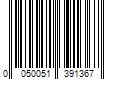 0 050051 391367